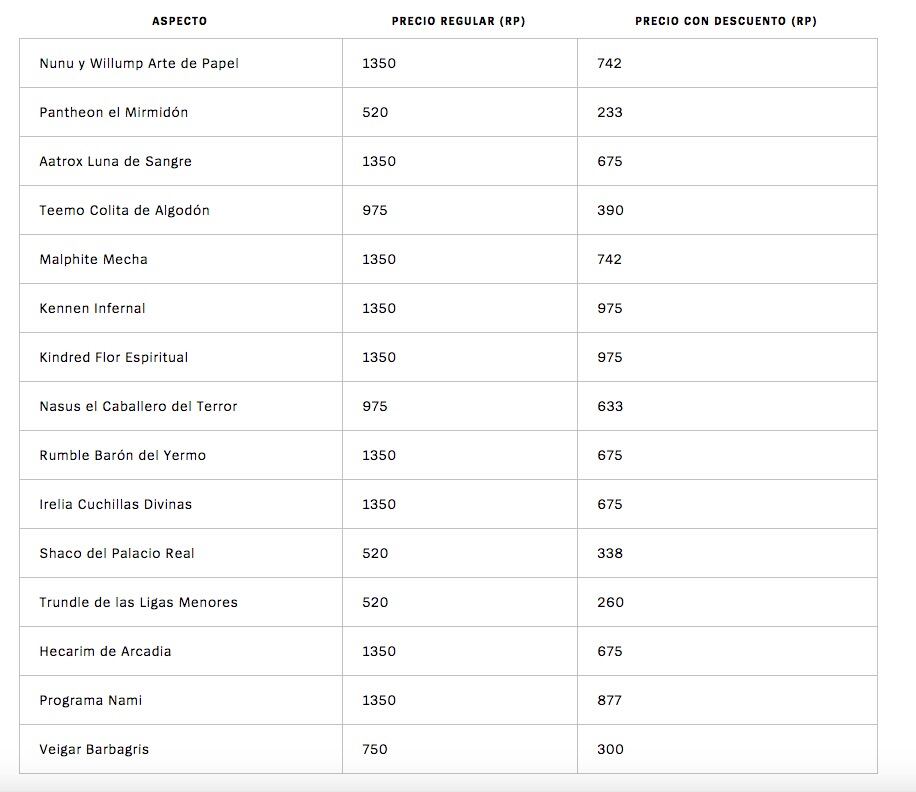 | ASPECTO | PRECIO REGULAR (RP) | PRECIO CON DESCUENTO (RP) |
|---|---|---|
| Nunu y Willump Arte de Papel | 1350 | 742 |
| Pantheon el Mirmidón | 520 | 233 |
| Aatrox Luna de Sangre | 1350 | 675 |
| Teemo Colita de Algodón | 975 | 390 |
| Malphite Mecha | 1350 | 742 |
| Kennen Infernal | 1350 | 975 |
| Kindred Flor Espiritual | 1350 | 975 |
| Nasus el Caballero del Terror | 975 | 633 |
| Rumble Barón del Yermo | 1350 | 675 |
| Irelia Cuchillas Divinas | 1350 | 675 |
| Shaco del Palacio Real | 520 | 338 |
| Trundle de las Ligas Menores | 520 | 260 |
| Hecarim de Arcadia | 1350 | 675 |
| Programa Nami | 1350 | 877 |
| Veigar Barbagris | 750 | 300 |